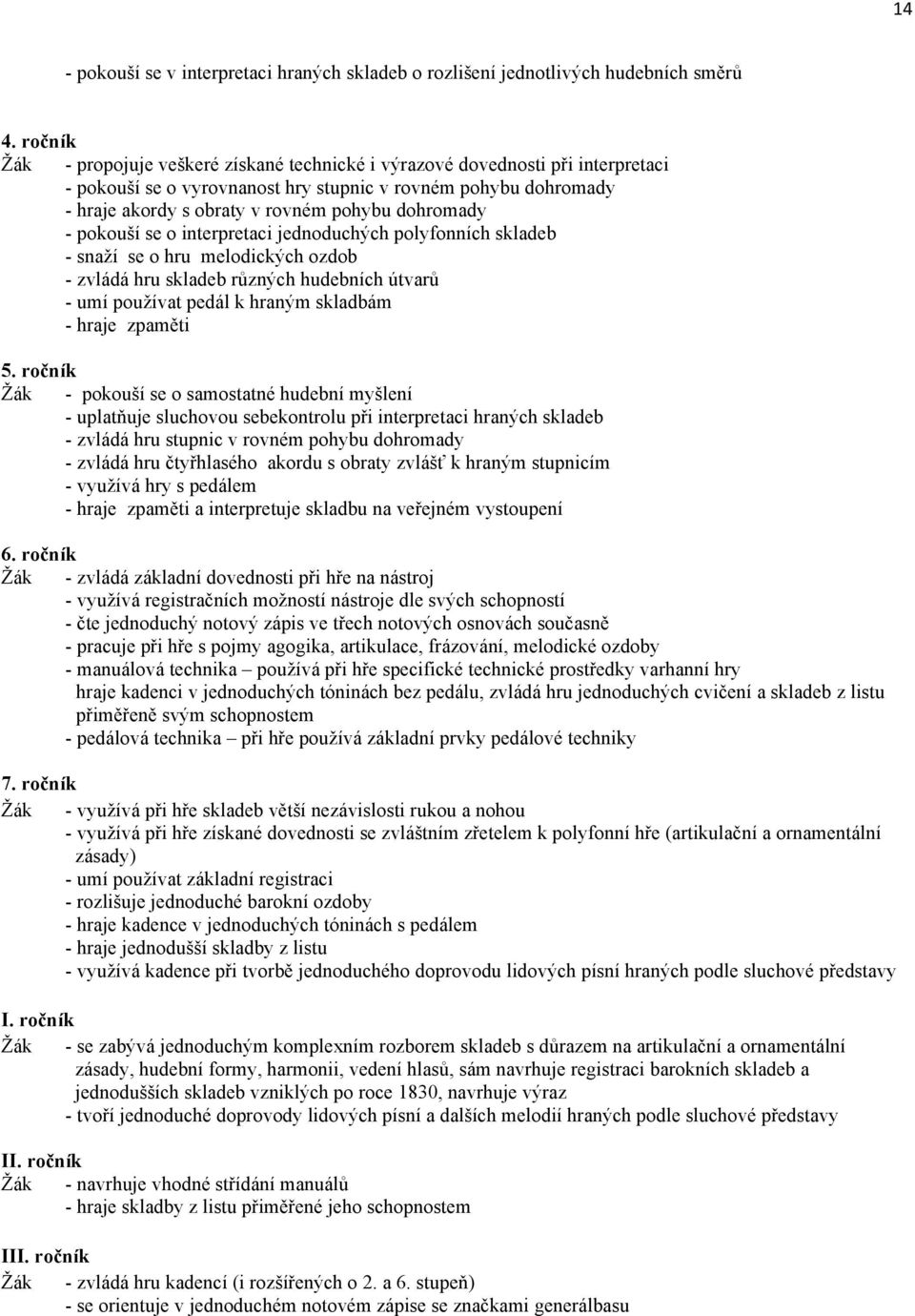 14

- pokouší se v interpretaci hraných skladeb o rozlišení jednotlivých hudebních směrů

4. ročník
Žák - propojuje veškeré získané technické i výrazové dovednosti při interpretaci
- pokouší se o vyrovnanost hry stupnic v rovném pohybu dohromady
- hraje akordy s obraty v rovném pohybu dohromady
- pokouší se o interpretaci jednoduchých polyfonních skladeb
- snaží se o hru melodických ozdob
- zvládá hru skladeb různých hudebních útvarů
- umí používat pedál k hraným skladbám
- hraje zpaměti

5. ročník
Žák - pokouší se o samostatné hudební myšlení
- uplatňuje sluchovou sebekontrolu při interpretaci hraných skladeb
- zvládá hru stupnic v rovném pohybu dohromady
- zvládá hru čtyřhlasého akordu s obraty zvlášť k hraným stupnicím
- využívá hry s pedálem
- hraje zpaměti a interpretuje skladbu na veřejném vystoupení

6. ročník
Žák - zvládá základní dovednosti při hře na nástroj
- využívá registračních možností nástroje dle svých schopností
- čte jednoduchý notový zápis ve třech notových osnovách současně
- pracuje při hře s pojmy agogika, artikulace, frázování, melodické ozdoby
- manuálová technika – používá při hře specifické technické prostředky varhanní hry hraje kadenci v jednoduchých tóninách bez pedálu, zvládá hru jednoduchých cvičení a skladeb z listu přiměřeně svým schopnostem
- pedálová technika – při hře používá základní prvky pedálové techniky

7. ročník
Žák - využívá při hře skladeb větší nezávislosti rukou a nohou
- využívá při hře získané dovednosti se zvláštním zřetelem k polyfonní hře (artikulační a ornamentální zásady)
- umí používat základní registraci
- rozlišuje jednoduché barokní ozdoby
- hraje kadence v jednoduchých tóninách s pedálem
- hraje jednodušší skladby z listu
- využívá kadence při tvorbě jednoduchého doprovodu lidových písní hraných podle sluchové představy

I. ročník
Žák - se zabývá jednoduchým komplexním rozborem skladeb s důrazem na artikulační a ornamentální zásady, hudební formy, harmonii, vedení hlasů, sám navrhuje registraci barokních skladeb a jednodušších skladeb vzniklých po roce 1830, navrhuje výraz
- tvoří jednoduché doprovody lidových písní a dalších melodií hraných podle sluchové představy

II. ročník
Žák - navrhuje vhodné střídání manuálů
- hraje skladby z listu přiměřené jeho schopnostem

III. ročník
Žák - zvládá hru kadencí (i rozšířených o 2. a 6. stupeň)
- se orientuje v jednoduchém notovém zápise se značkami generálbasu